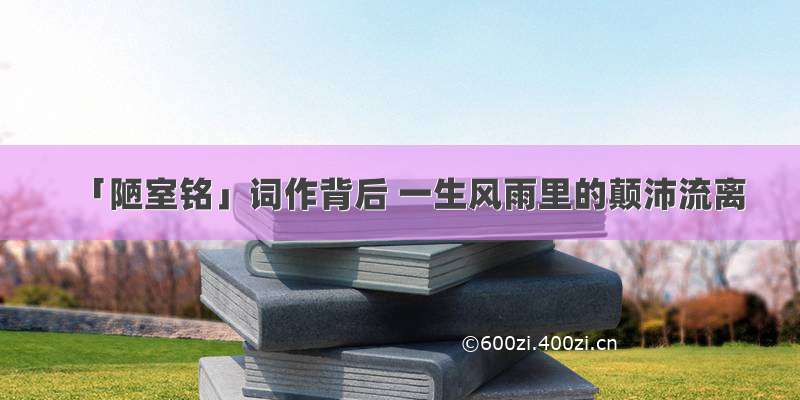 「陋室铭」词作背后 一生风雨里的颠沛流离

©600zi.400zi.cn